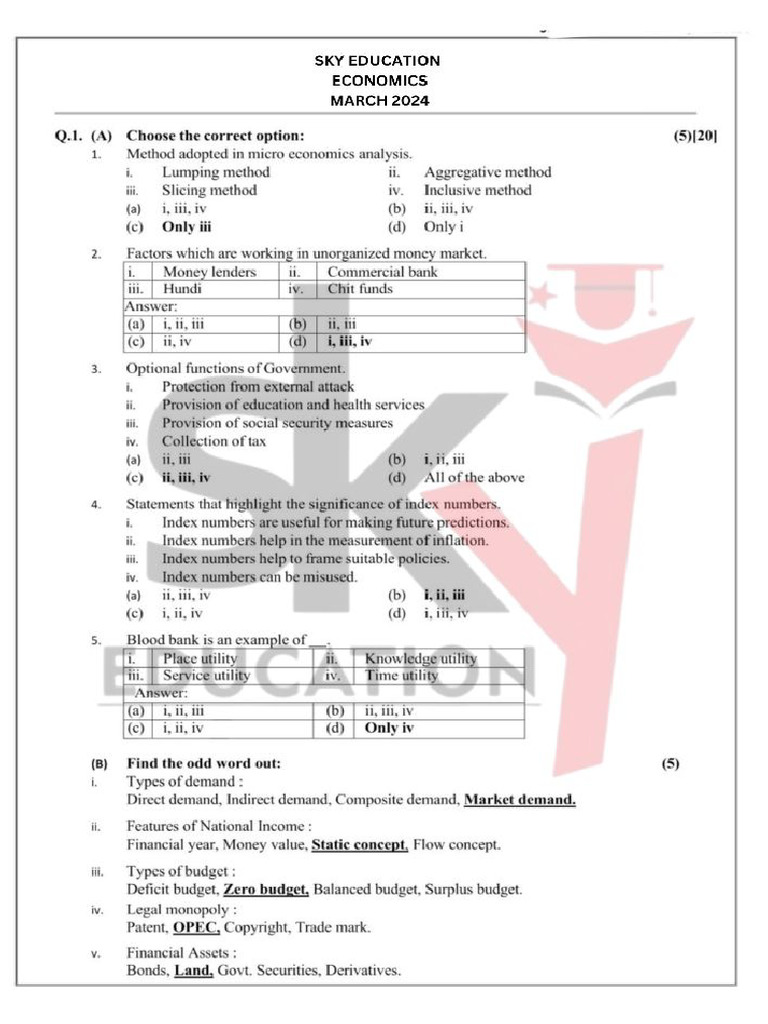 SKY EDUCATION
ECONOMICS
MARCH 2024

Q.1. (A) Choose the correct option: (5)[20]

1. Method adopted in micro economics analysis.
i. Lumping method
ii. Aggregative method
iii. Slicing method
iv. Inclusive method
(a) i, iii, iv
(b) ii, iii, iv
(c) Only iii
(d) Only i

2. Factors which are working in unorganized money market.

| i. | Money lenders | ii. | Commercial bank |
|---|---|---|---|
| iii. | Hundi | iv. | Chit funds |
| Answer: | | | |
| (a) | i, ii, iii | (b) | ii, iii |
| (c) | ii, iv | (d) | i, iii, iv |

3. Optional functions of Government.
i. Protection from external attack
ii. Provision of education and health services
iii. Provision of social security measures
iv. Collection of tax
(a) ii, iii
(b) i, ii, iii
(c) ii, iii, iv
(d) All of the above

4. Statements that highlight the significance of index numbers.
i. Index numbers are useful for making future predictions.
ii. Index numbers help in the measurement of inflation.
iii. Index numbers help to frame suitable policies.
iv. Index numbers can be misused.
(a) ii, iii, iv
(b) i, ii, iii
(c) i, ii, iv
(d) i, iii, iv

5. Blood bank is an example of __.

| i. | Place utility | ii. | Knowledge utility |
|---|---|---|---|
| iii. | Service utility | iv. | Time utility |
| Answer: | | | |
| (a) | i, ii, iii | (b) | ii, iii, iv |
| (c) | i, ii, iv | (d) | Only iv |

(B) Find the odd word out: (5)

i. Types of demand :
Direct demand, Indirect demand, Composite demand, Market demand.

ii. Features of National Income :
Financial year, Money value, Static concept, Flow concept.

iii. Types of budget :
Deficit budget, Zero budget, Balanced budget, Surplus budget.

iv. Legal monopoly :
Patent, OPEC, Copyright, Trade mark.

v. Financial Assets :
Bonds, Land, Govt. Securities, Derivatives.

SKY EDUCATION